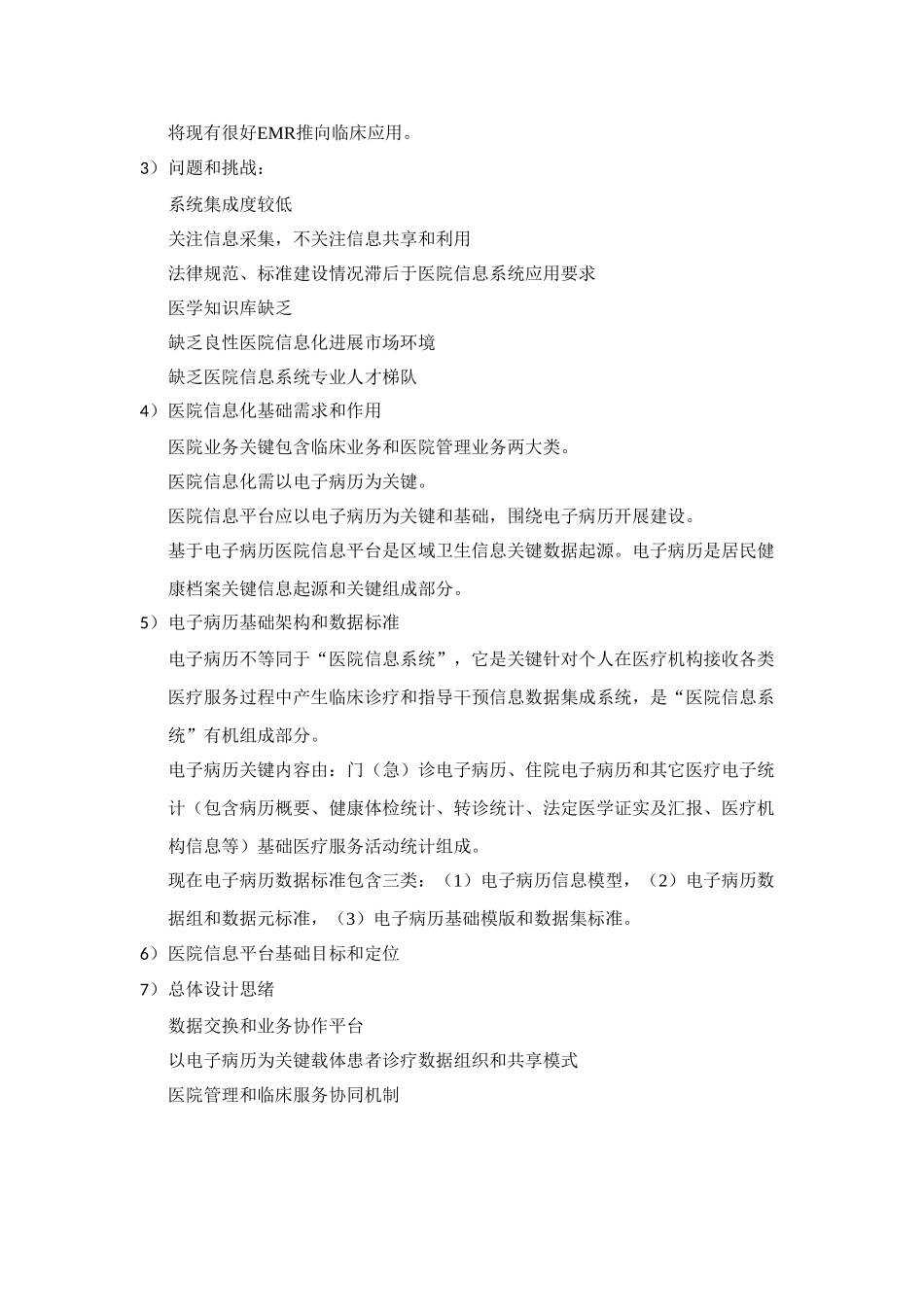 将现有很好EMR推向临床应用。

3）问题和挑战：

系统集成度较低

关注信息采集，不关注信息共享和利用

法律规范、标准建设情况滞后于医院信息系统应用要求

医学知识库缺乏

缺乏良性医院信息化进展市场环境

缺乏医院信息系统专业人才梯队

4）医院信息化基础需求和作用

医院业务关键包含临床业务和医院管理业务两大类。

医院信息化需以电子病历为关键。

医院信息平台应以电子病历为关键和基础，围绕电子病历开展建设。

基于电子病历医院信息平台是区域卫生信息关键数据起源。电子病历是居民健康档案关键信息起源和关键组成部分。

5）电子病历基础架构和数据标准

电子病历不等同于“医院信息系统”，它是关键针对个人在医疗机构接收各类医疗服务过程中产生临床诊疗和指导干预信息数据集成系统，是“医院信息系统”有机组成部分。

电子病历关键内容由：门（急）诊电子病历、住院电子病历和其它医疗电子统计（包含病历概要、健康体检统计、转诊统计、法定医学证实及汇报、医疗机构信息等）基础医疗服务活动统计组成。

现在电子病历数据标准包含三类：（1）电子病历信息模型，（2）电子病历数据组和数据元标准，（3）电子病历基础模版和数据集标准。

6）医院信息平台基础目标和定位

7）总体设计思绪

数据交换和业务协作平台

以电子病历为关键载体患者诊疗数据组织和共享模式

医院管理和临床服务协同机制